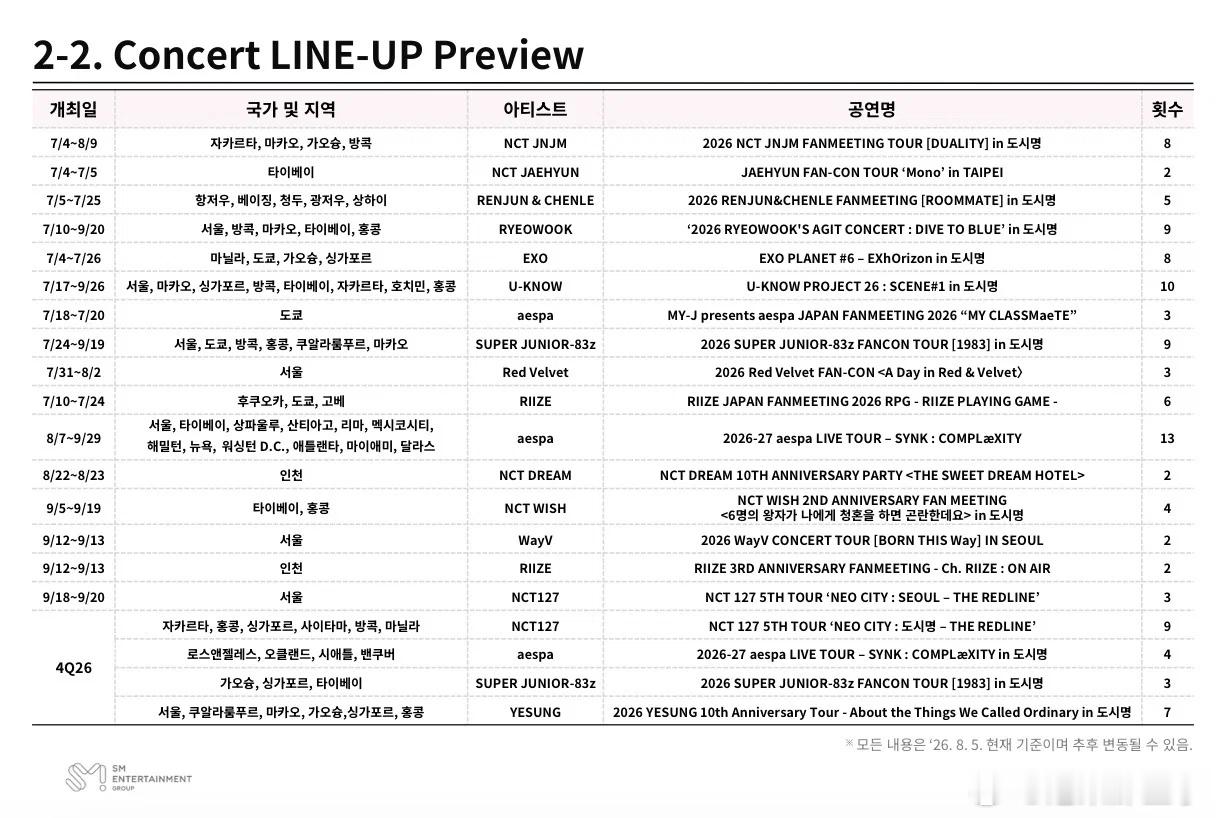 2-2. Concert LINE-UP Preview

| 개최일 | 국가 및 지역 | 아티스트 | 공연명 | 횟수 |
|---|---|---|---|---|
| 7/4~8/9 | 자카르타, 마카오, 가오슝, 방콕 | NCT JNJM | 2026 NCT JNJM FANMEETING TOUR [DUALITY] in 도시명 | 8 |
| 7/4~7/5 | 타이베이 | NCT JAEHYUN | JAEHYUN FAN-CON TOUR 'Mono' in TAIPEI | 2 |
| 7/5~7/25 | 항저우, 베이징, 청두, 광저우, 상하이 | RENJUN & CHENLE | 2026 RENJUN&CHENLE FANMEETING [ROOMMATE] in 도시명 | 5 |
| 7/10~9/20 | 서울, 방콕, 마카오, 타이베이, 홍콩 | RYEOWOOK | '2026 RYEOWOOK'S AGIT CONCERT : DIVE TO BLUE' in 도시명 | 9 |
| 7/4~7/26 | 마닐라, 도쿄, 가오슝, 싱가포르 | EXO | EXO PLANET #6 – EXhOrizon in 도시명 | 8 |
| 7/17~9/26 | 서울, 마카오, 싱가포르, 방콕, 타이베이, 자카르타, 호치민, 홍콩 | U-KNOW | U-KNOW PROJECT 26 : SCENE#1 in 도시명 | 10 |
| 7/18~7/20 | 도쿄 | aespa | MY-J presents aespa JAPAN FANMEETING 2026 "MY CLASSMaeTE" | 3 |
| 7/24~9/19 | 서울, 도쿄, 방콕, 홍콩, 쿠알라룸푸르, 마카오 | SUPER JUNIOR-83z | 2026 SUPER JUNIOR-83z FANCON TOUR [1983] in 도시명 | 9 |
| 7/31~8/2 | 서울 | Red Velvet | 2026 Red Velvet FAN-CON <A Day in Red & Velvet> | 3 |
| 7/10~7/24 | 후쿠오카, 도쿄, 고베 | RIIZE | RIIZE JAPAN FANMEETING 2026 RPG - RIIZE PLAYING GAME - | 6 |
| 8/7~9/29 | 서울, 타이베이, 상파울루, 산티아고, 리마, 멕시코시티, 해밀턴, 뉴욕, 워싱턴 D.C., 애틀랜타, 마이애미, 달라스 | aespa | 2026-27 aespa LIVE TOUR – SYNK : COMPLæXITY | 13 |
| 8/22~8/23 | 인천 | NCT DREAM | NCT DREAM 10TH ANNIVERSARY PARTY <THE SWEET DREAM HOTEL> | 2 |
| 9/5~9/19 | 타이베이, 홍콩 | NCT WISH | NCT WISH 2ND ANNIVERSARY FAN MEETING <6명의 왕자가 나에게 청혼을 하면 곤란한데요> in 도시명 | 4 |
| 9/12~9/13 | 서울 | WayV | 2026 WayV CONCERT TOUR [BORN THIS Way] IN SEOUL | 2 |
| 9/12~9/13 | 인천 | RIIZE | RIIZE 3RD ANNIVERSARY FANMEETING - Ch. RIIZE : ON AIR | 2 |
| 9/18~9/20 | 서울 | NCT127 | NCT 127 5TH TOUR 'NEO CITY : SEOUL – THE REDLINE' | 3 |
| 4Q26 | 자카르타, 홍콩, 싱가포르, 사이타마, 방콕, 마닐라 | NCT127 | NCT 127 5TH TOUR 'NEO CITY : 도시명 – THE REDLINE' | 9 |
| | 로스앤젤레스, 오클랜드, 시애틀, 밴쿠버 | aespa | 2026-27 aespa LIVE TOUR – SYNK : COMPLæXITY in 도시명 | 4 |
| | 가오슝, 싱가포르, 타이베이 | SUPER JUNIOR-83z | 2026 SUPER JUNIOR-83z FANCON TOUR [1983] in 도시명 | 3 |
| | 서울, 쿠알라룸푸르, 마카오, 가오슝,싱가포르, 홍콩 | YESUNG | 2026 YESUNG 10th Anniversary Tour - About the Things We Called Ordinary in 도시명 | 7 |

※ 모든 내용은 '26. 8. 5. 현재 기준이며 추후 변동될 수 있음.

SM ENTERTAINMENT GROUP